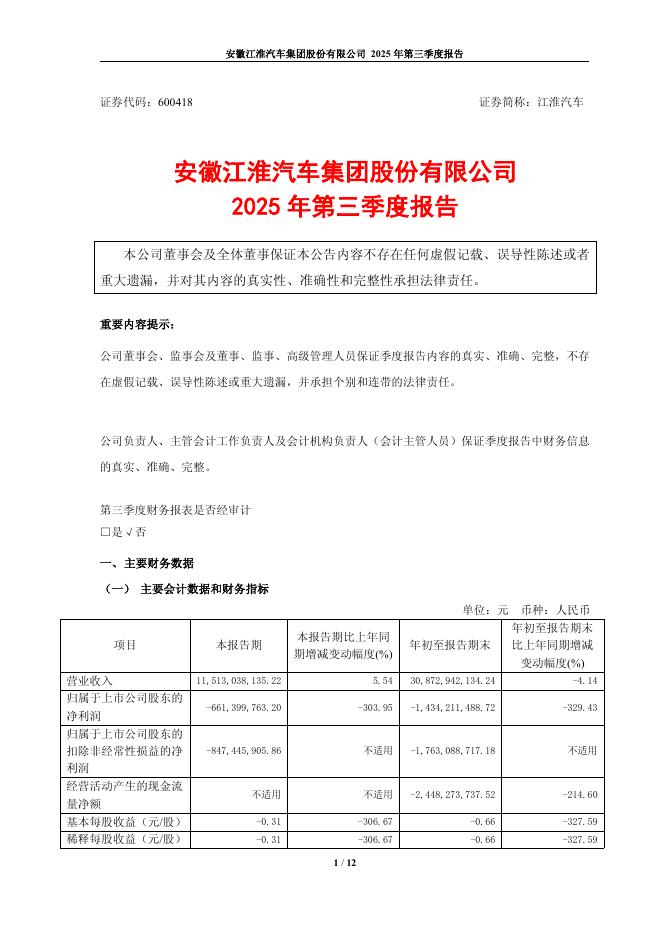 安徽江淮汽车集团股份有限公司 2025 年第三季度报告

证券代码：600418　　　　　　　　　　　　　　　　　　　　　证券简称：江淮汽车

安徽江淮汽车集团股份有限公司
2025 年第三季度报告

本公司董事会及全体董事保证本公告内容不存在任何虚假记载、误导性陈述或者重大遗漏，并对其内容的真实性、准确性和完整性承担法律责任。

重要内容提示：

公司董事会、监事会及董事、监事、高级管理人员保证季度报告内容的真实、准确、完整，不存在虚假记载、误导性陈述或重大遗漏，并承担个别和连带的法律责任。

公司负责人、主管会计工作负责人及会计机构负责人（会计主管人员）保证季度报告中财务信息的真实、准确、完整。

第三季度财务报表是否经审计
□是 √否

一、主要财务数据

（一） 主要会计数据和财务指标

单位：元　币种：人民币

| 项目 | 本报告期 | 本报告期比上年同期增减变动幅度(%) | 年初至报告期末 | 年初至报告期末比上年同期增减变动幅度(%) |
|---|---|---|---|---|
| 营业收入 | 11,513,038,135.22 | 5.54 | 30,872,942,134.24 | -4.14 |
| 归属于上市公司股东的净利润 | -661,399,763.20 | -303.95 | -1,434,211,488.72 | -329.43 |
| 归属于上市公司股东的扣除非经常性损益的净利润 | -847,445,905.86 | 不适用 | -1,763,088,717.18 | 不适用 |
| 经营活动产生的现金流量净额 | 不适用 | 不适用 | -2,448,273,737.52 | -214.60 |
| 基本每股收益（元/股） | -0.31 | -306.67 | -0.66 | -327.59 |
| 稀释每股收益（元/股） | -0.31 | -306.67 | -0.66 | -327.59 |

1 / 12